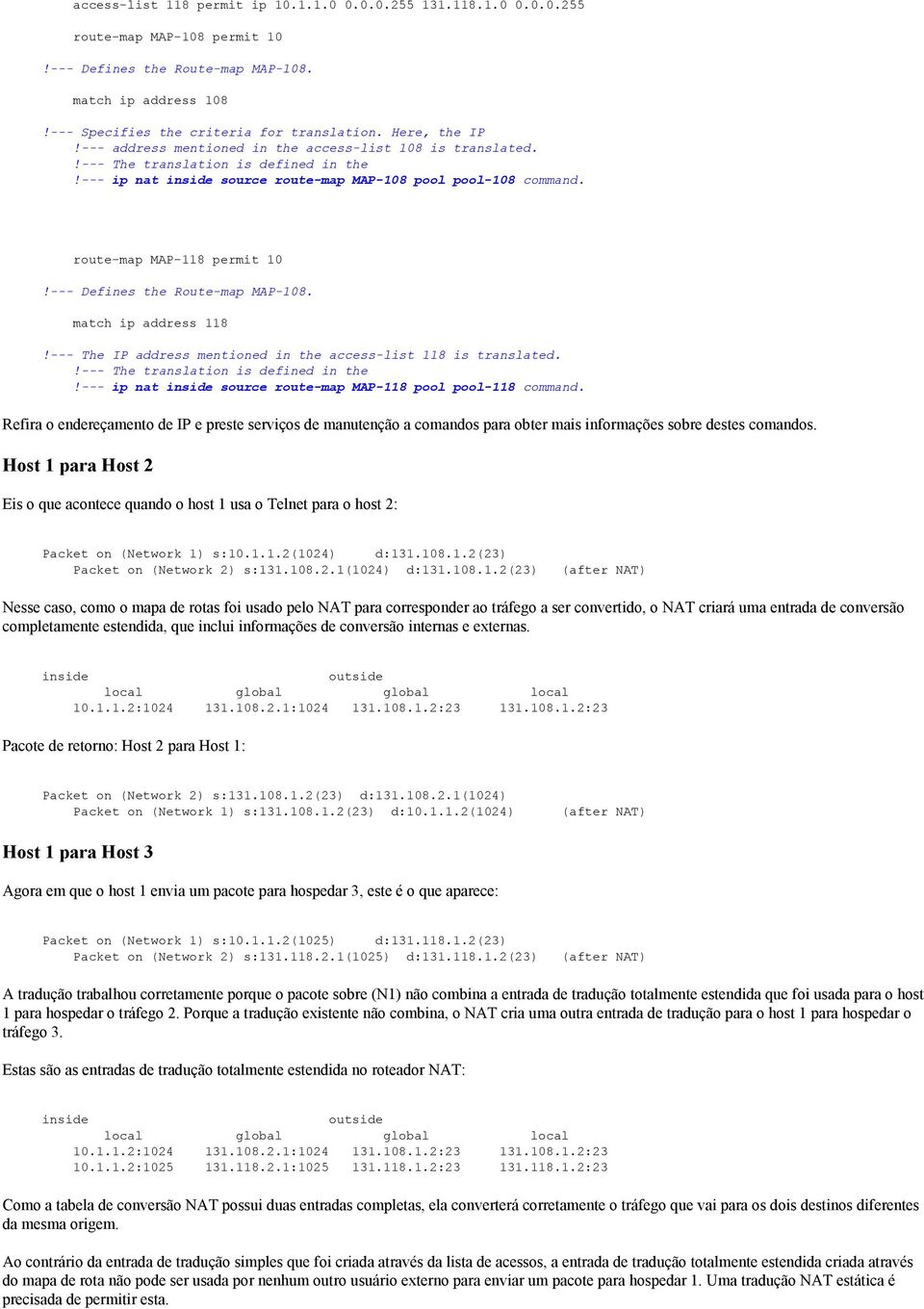 access-list 118 permit ip 10.1.1.0 0.0.0.255 131.118.1.0 0.0.0.255

route-map MAP-108 permit 10

!--- Defines the Route-map MAP-108.

match ip address 108

!--- Specifies the criteria for translation. Here, the IP
!--- address mentioned in the access-list 108 is translated.
!--- The translation is defined in the
!--- ip nat inside source route-map MAP-108 pool pool-108 command.

route-map MAP-118 permit 10

!--- Defines the Route-map MAP-108.

match ip address 118

!--- The IP address mentioned in the access-list 118 is translated.
!--- The translation is defined in the
!--- ip nat inside source route-map MAP-118 pool pool-118 command.

Refira o endereçamento de IP e preste serviços de manutenção a comandos para obter mais informações sobre destes comandos.

Host 1 para Host 2

Eis o que acontece quando o host 1 usa o Telnet para o host 2:

Packet on (Network 1) s:10.1.1.2(1024) d:131.108.1.2(23)
Packet on (Network 2) s:131.108.2.1(1024) d:131.108.1.2(23) (after NAT)

Nesse caso, como o mapa de rotas foi usado pelo NAT para corresponder ao tráfego a ser convertido, o NAT criará uma entrada de conversão completamente estendida, que inclui informações de conversão internas e externas.

inside outside
local global global local
10.1.1.2:1024 131.108.2.1:1024 131.108.1.2:23 131.108.1.2:23

Pacote de retorno: Host 2 para Host 1:

Packet on (Network 2) s:131.108.1.2(23) d:131.108.2.1(1024)
Packet on (Network 1) s:131.108.1.2(23) d:10.1.1.2(1024) (after NAT)

Host 1 para Host 3

Agora em que o host 1 envia um pacote para hospedar 3, este é o que aparece:

Packet on (Network 1) s:10.1.1.2(1025) d:131.118.1.2(23)
Packet on (Network 2) s:131.118.2.1(1025) d:131.118.1.2(23) (after NAT)

A tradução trabalhou corretamente porque o pacote sobre (N1) não combina a entrada de tradução totalmente estendida que foi usada para o host 1 para hospedar o tráfego 2. Porque a tradução existente não combina, o NAT cria uma outra entrada de tradução para o host 1 para hospedar o tráfego 3.

Estas são as entradas de tradução totalmente estendida no roteador NAT:

inside outside
local global global local
10.1.1.2:1024 131.108.2.1:1024 131.108.1.2:23 131.108.1.2:23
10.1.1.2:1025 131.118.2.1:1025 131.118.1.2:23 131.118.1.2:23

Como a tabela de conversão NAT possui duas entradas completas, ela converterá corretamente o tráfego que vai para os dois destinos diferentes da mesma origem.

Ao contrário da entrada de tradução simples que foi criada através da lista de acessos, a entrada de tradução totalmente estendida criada através do mapa de rota não pode ser usada por nenhum outro usuário externo para enviar um pacote para hospedar 1. Uma tradução NAT estática é precisada de permitir esta.